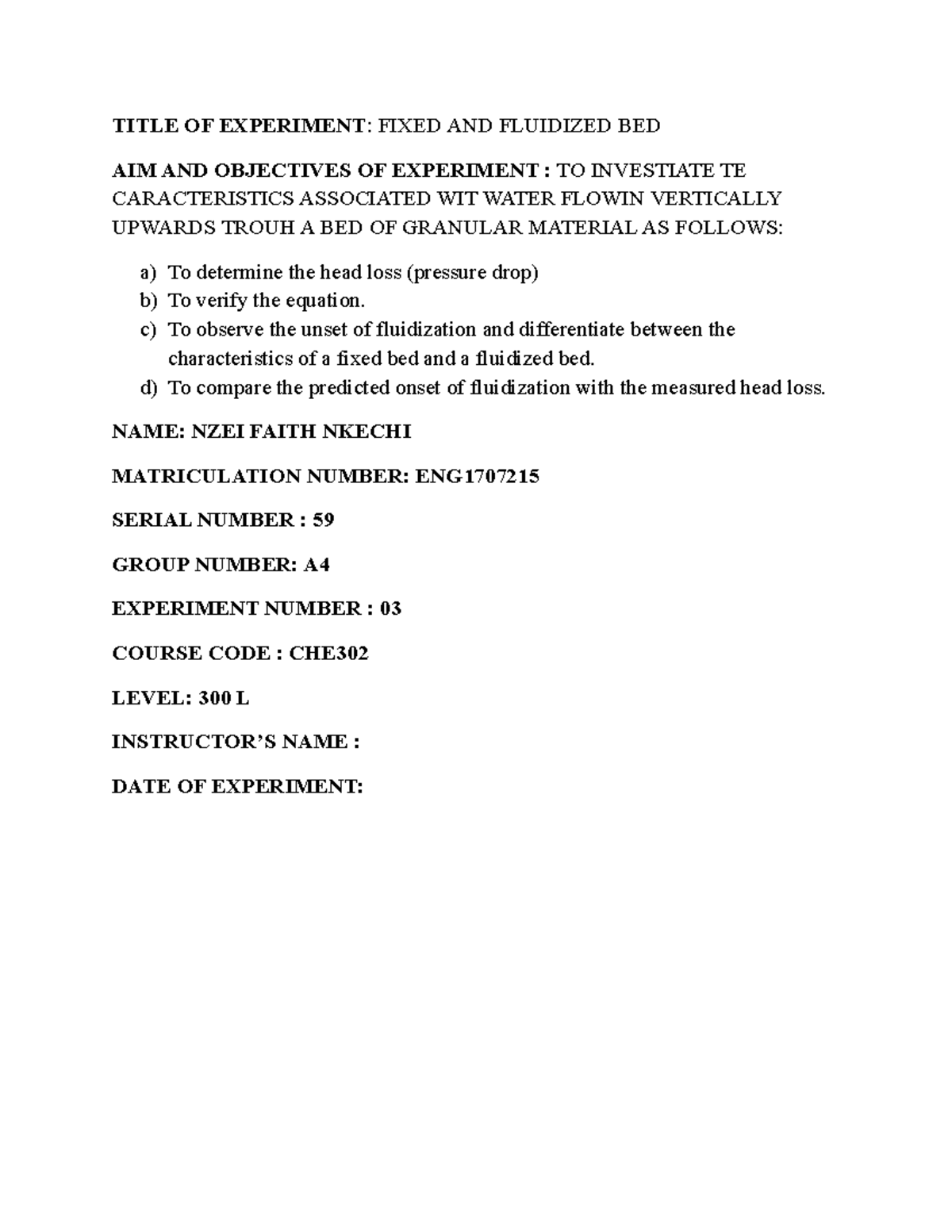 TITLE OF EXPERIMENT: FIXED AND FLUIDIZED BED

AIM AND OBJECTIVES OF EXPERIMENT : TO INVESTIATE TE CARACTERISTICS ASSOCIATED WIT WATER FLOWIN VERTICALLY UPWARDS TROUH A BED OF GRANULAR MATERIAL AS FOLLOWS:

a) To determine the head loss (pressure drop)
b) To verify the equation.
c) To observe the unset of fluidization and differentiate between the characteristics of a fixed bed and a fluidized bed.
d) To compare the predicted onset of fluidization with the measured head loss.

NAME: NZEI FAITH NKECHI

MATRICULATION NUMBER: ENG1707215

SERIAL NUMBER : 59

GROUP NUMBER: A4

EXPERIMENT NUMBER : 03

COURSE CODE : CHE302

LEVEL: 300 L

INSTRUCTOR'S NAME :

DATE OF EXPERIMENT: